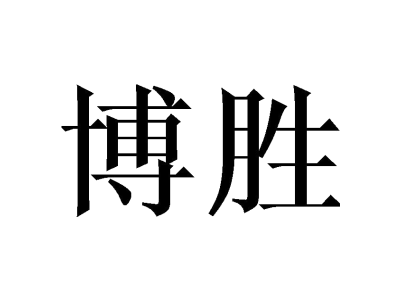 博胜